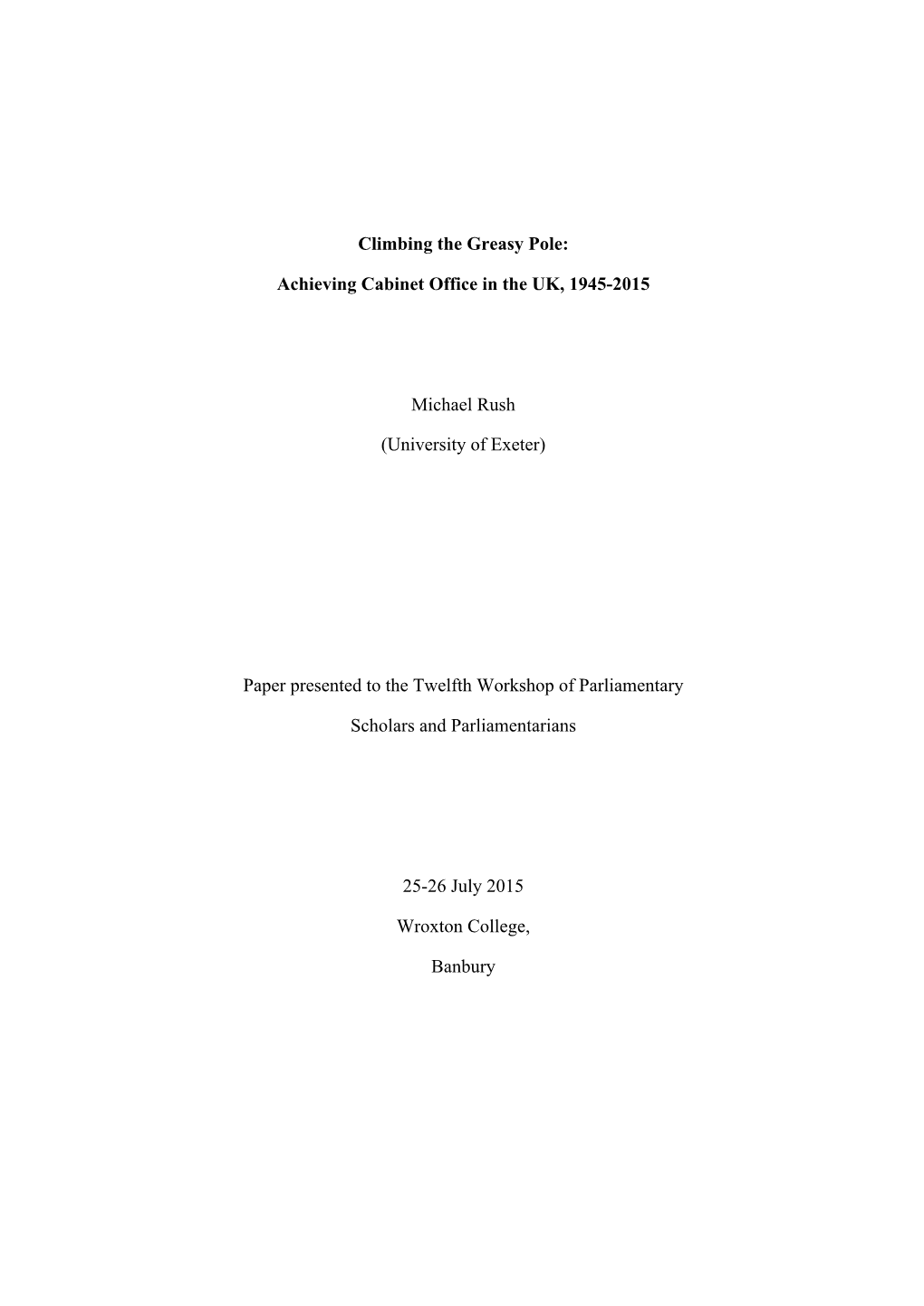 Climbing the Greasy Pole:

Achieving Cabinet Office in the UK, 1945-2015

Michael Rush

(University of Exeter)

Paper presented to the Twelfth Workshop of Parliamentary Scholars and Parliamentarians

25-26 July 2015

Wroxton College,

Banbury